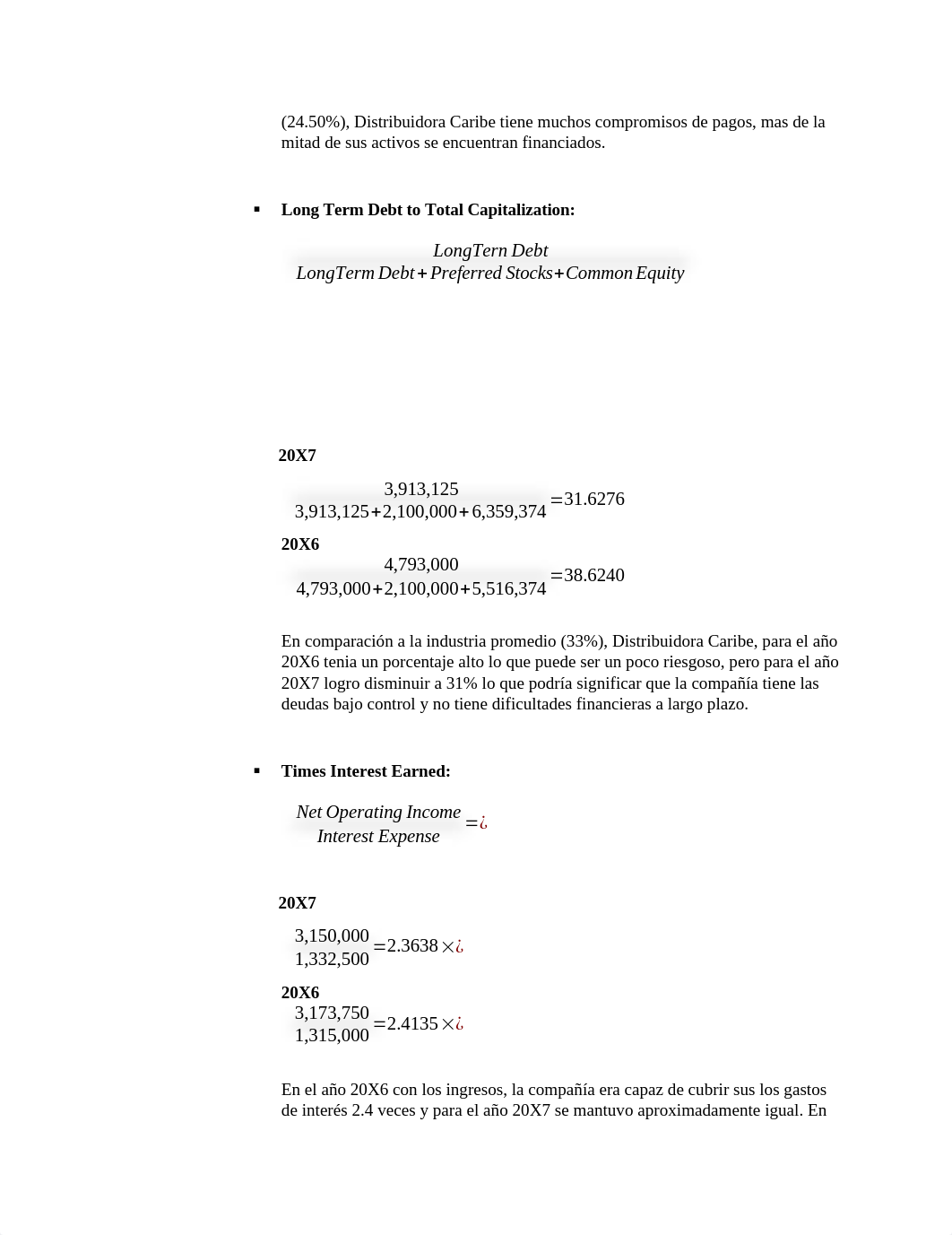 (24.50%), Distribuidora Caribe tiene muchos compromisos de pagos, mas de la mitad de sus activos se encuentran financiados.

▪ **Long Term Debt to Total Capitalization:**

$\frac{LongTern\ Debt}{LongTerm\ Debt + Preferred\ Stocks + Common\ Equity}$

**20X7**

$\frac{3,913,125}{3,913,125+2,100,000+6,359,374}=31.6276$

**20X6**

$\frac{4,793,000}{4,793,000+2,100,000+5,516,374}=38.6240$

En comparación a la industria promedio (33%), Distribuidora Caribe, para el año 20X6 tenia un porcentaje alto lo que puede ser un poco riesgoso, pero para el año 20X7 logro disminuir a 31% lo que podría significar que la compañía tiene las deudas bajo control y no tiene dificultades financieras a largo plazo.

▪ **Times Interest Earned:**

$\frac{Net\ Operating\ Income}{Interest\ Expense}=¿$

**20X7**

$\frac{3,150,000}{1,332,500}=2.3638\times¿$

**20X6**

$\frac{3,173,750}{1,315,000}=2.4135\times¿$

En el año 20X6 con los ingresos, la compañía era capaz de cubrir sus los gastos de interés 2.4 veces y para el año 20X7 se mantuvo aproximadamente igual. En